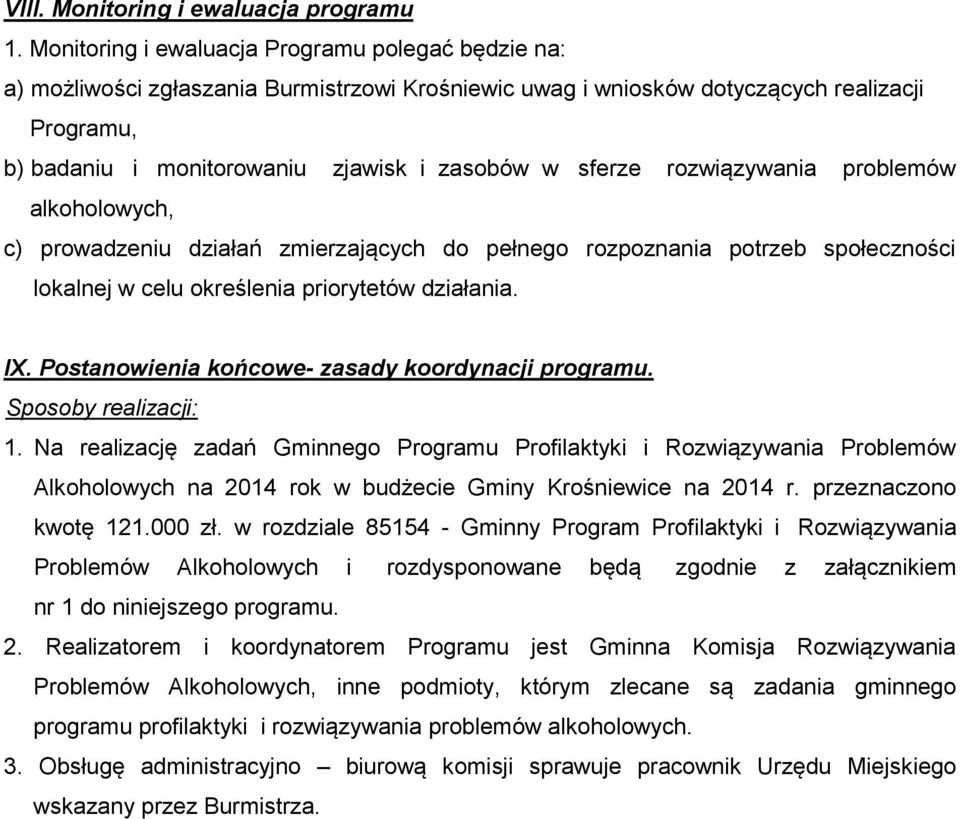 VIII. Monitoring i ewaluacja programu

1. Monitoring i ewaluacja Programu polegać będzie na:

a) możliwości zgłaszania Burmistrzowi Krośniewic uwag i wniosków dotyczących realizacji Programu,

b) badaniu i monitorowaniu zjawisk i zasobów w sferze rozwiązywania problemów alkoholowych,

c) prowadzeniu działań zmierzających do pełnego rozpoznania potrzeb społeczności lokalnej w celu określenia priorytetów działania.

IX. Postanowienia końcowe- zasady koordynacji programu.

Sposoby realizacji:

1. Na realizację zadań Gminnego Programu Profilaktyki i Rozwiązywania Problemów Alkoholowych na 2014 rok w budżecie Gminy Krośniewice na 2014 r. przeznaczono kwotę 121.000 zł. w rozdziale 85154 - Gminny Program Profilaktyki i Rozwiązywania Problemów Alkoholowych i rozdysponowane będą zgodnie z załącznikiem nr 1 do niniejszego programu.

2. Realizatorem i koordynatorem Programu jest Gminna Komisja Rozwiązywania Problemów Alkoholowych, inne podmioty, którym zlecane są zadania gminnego programu profilaktyki i rozwiązywania problemów alkoholowych.

3. Obsługę administracyjno – biurową komisji sprawuje pracownik Urzędu Miejskiego wskazany przez Burmistrza.